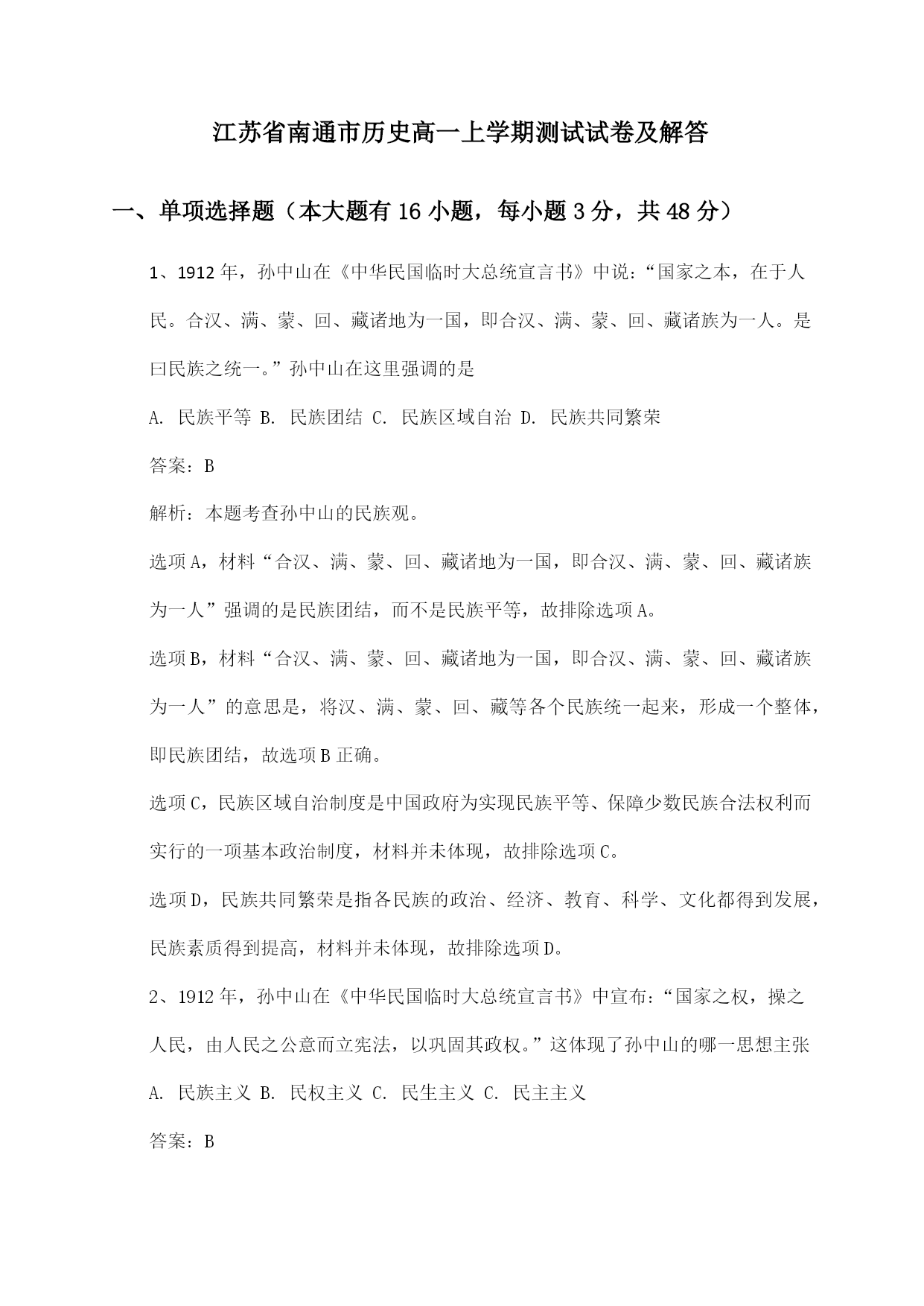 江苏省南通市历史高一上学期测试试卷及解答

一、单项选择题（本大题有 16 小题，每小题 3 分，共 48 分）

1、1912 年，孙中山在《中华民国临时大总统宣言书》中说：“国家之本，在于人民。合汉、满、蒙、回、藏诸地为一国，即合汉、满、蒙、回、藏诸族为一人。是曰民族之统一。”孙中山在这里强调的是

A. 民族平等 B. 民族团结 C. 民族区域自治 D. 民族共同繁荣

答案：B

解析：本题考查孙中山的民族观。

选项 A，材料“合汉、满、蒙、回、藏诸地为一国，即合汉、满、蒙、回、藏诸族为一人”强调的是民族团结，而不是民族平等，故排除选项 A。

选项 B，材料“合汉、满、蒙、回、藏诸地为一国，即合汉、满、蒙、回、藏诸族为一人”的意思是，将汉、满、蒙、回、藏等各个民族统一起来，形成一个整体，即民族团结，故选项 B 正确。

选项 C，民族区域自治制度是中国政府为实现民族平等、保障少数民族合法权利而实行的一项基本政治制度，材料并未体现，故排除选项 C。

选项 D，民族共同繁荣是指各民族的政治、经济、教育、科学、文化都得到发展，民族素质得到提高，材料并未体现，故排除选项 D。

2、1912 年，孙中山在《中华民国临时大总统宣言书》中宣布：“国家之权，操之人民，由人民之公意而立宪法，以巩固其政权。”这体现了孙中山的哪一思想主张

A. 民族主义 B. 民权主义 C. 民生主义 C. 民主主义

答案：B